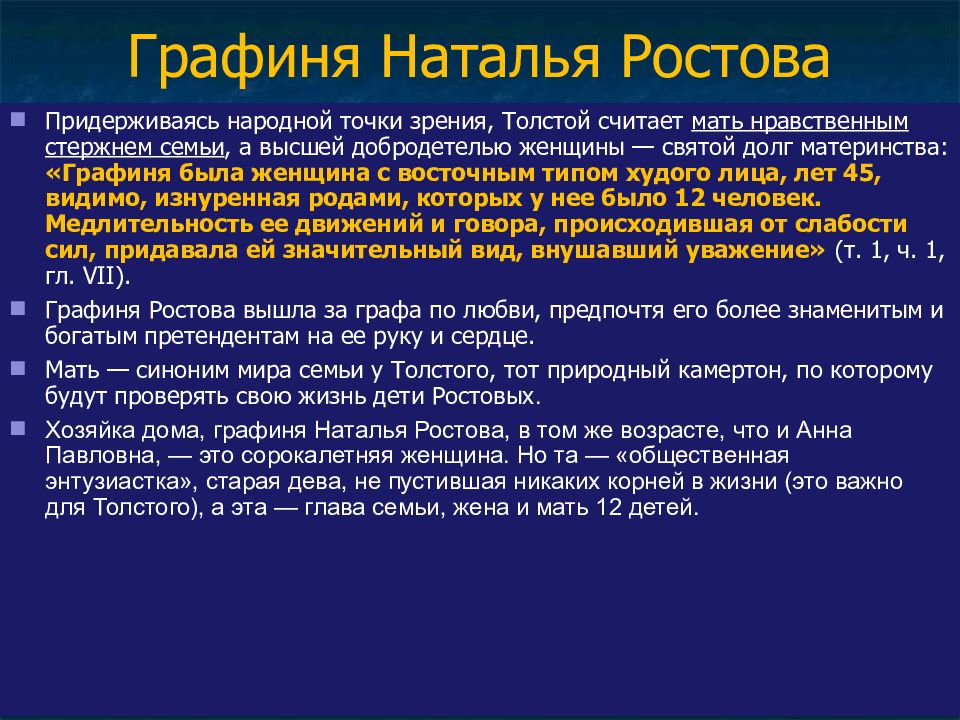 Графиня Наталья Ростова

Придерживаясь народной точки зрения, Толстой считает мать нравственным стержнем семьи, а высшей добродетелью женщины — святой долг материнства: «Графиня была женщина с восточным типом худого лица, лет 45, видимо, изнуренная родами, которых у нее было 12 человек. Медлительность ее движений и говора, происходившая от слабости сил, придавала ей значительный вид, внушавший уважение» (т. 1, ч. 1, гл. VII).

Графиня Ростова вышла за графа по любви, предпочтя его более знаменитым и богатым претендентам на ее руку и сердце.

Мать — синоним мира семьи у Толстого, тот природный камертон, по которому будут проверять свою жизнь дети Ростовых.

Хозяйка дома, графиня Наталья Ростова, в том же возрасте, что и Анна Павловна, — это сорокалетняя женщина. Но та — «общественная энтузиастка», старая дева, не пустившая никаких корней в жизни (это важно для Толстого), а эта — глава семьи, жена и мать 12 детей.